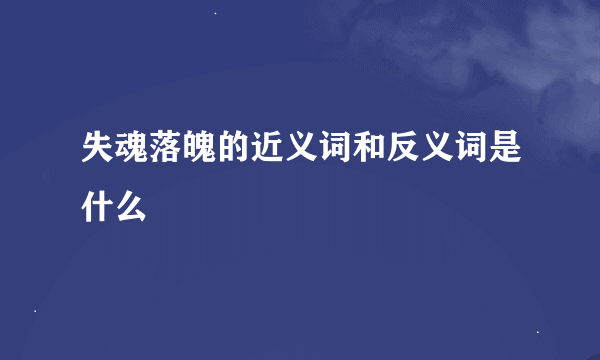 失魂落魄的近义词和反义词是什么